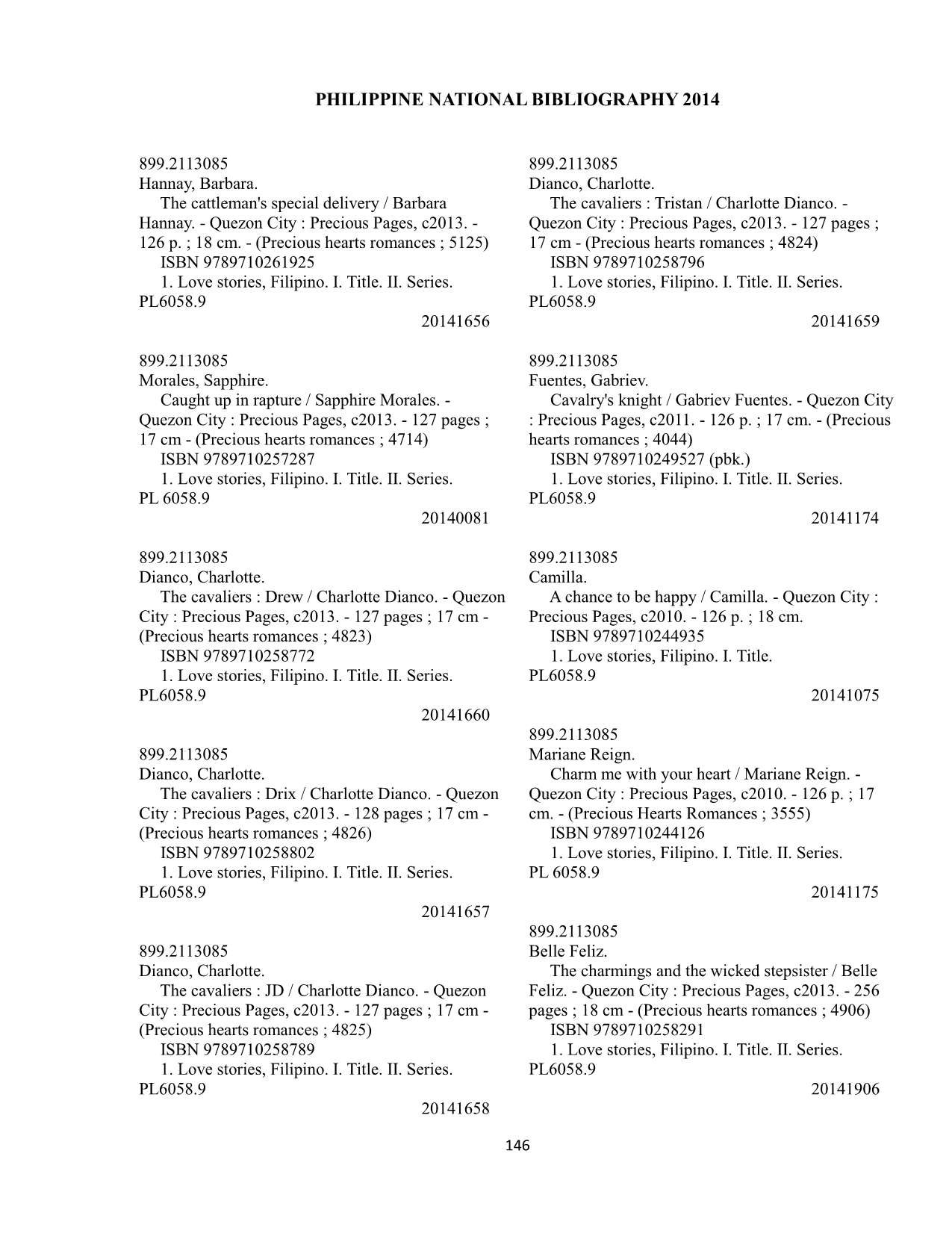 PHILIPPINE NATIONAL BIBLIOGRAPHY 2014

899.2113085
Hannay, Barbara.
The cattleman's special delivery / Barbara Hannay. - Quezon City : Precious Pages, c2013. - 126 p. ; 18 cm. - (Precious hearts romances ; 5125)
ISBN 9789710261925
1. Love stories, Filipino. I. Title. II. Series.
PL6058.9
20141656

899.2113085
Morales, Sapphire.
Caught up in rapture / Sapphire Morales. - Quezon City : Precious Pages, c2013. - 127 pages ; 17 cm - (Precious hearts romances ; 4714)
ISBN 9789710257287
1. Love stories, Filipino. I. Title. II. Series.
PL 6058.9
20140081

899.2113085
Dianco, Charlotte.
The cavaliers : Drew / Charlotte Dianco. - Quezon City : Precious Pages, c2013. - 127 pages ; 17 cm - (Precious hearts romances ; 4823)
ISBN 9789710258772
1. Love stories, Filipino. I. Title. II. Series.
PL6058.9
20141660

899.2113085
Dianco, Charlotte.
The cavaliers : Drix / Charlotte Dianco. - Quezon City : Precious Pages, c2013. - 128 pages ; 17 cm - (Precious hearts romances ; 4826)
ISBN 9789710258802
1. Love stories, Filipino. I. Title. II. Series.
PL6058.9
20141657

899.2113085
Dianco, Charlotte.
The cavaliers : JD / Charlotte Dianco. - Quezon City : Precious Pages, c2013. - 127 pages ; 17 cm - (Precious hearts romances ; 4825)
ISBN 9789710258789
1. Love stories, Filipino. I. Title. II. Series.
PL6058.9
20141658

899.2113085
Dianco, Charlotte.
The cavaliers : Tristan / Charlotte Dianco. - Quezon City : Precious Pages, c2013. - 127 pages ; 17 cm - (Precious hearts romances ; 4824)
ISBN 9789710258796
1. Love stories, Filipino. I. Title. II. Series.
PL6058.9
20141659

899.2113085
Fuentes, Gabriev.
Cavalry's knight / Gabriev Fuentes. - Quezon City : Precious Pages, c2011. - 126 p. ; 17 cm. - (Precious hearts romances ; 4044)
ISBN 9789710249527 (pbk.)
1. Love stories, Filipino. I. Title. II. Series.
PL6058.9
20141174

899.2113085
Camilla.
A chance to be happy / Camilla. - Quezon City : Precious Pages, c2010. - 126 p. ; 18 cm.
ISBN 9789710244935
1. Love stories, Filipino. I. Title.
PL6058.9
20141075

899.2113085
Mariane Reign.
Charm me with your heart / Mariane Reign. - Quezon City : Precious Pages, c2010. - 126 p. ; 17 cm. - (Precious Hearts Romances ; 3555)
ISBN 9789710244126
1. Love stories, Filipino. I. Title. II. Series.
PL 6058.9
20141175

899.2113085
Belle Feliz.
The charmings and the wicked stepsister / Belle Feliz. - Quezon City : Precious Pages, c2013. - 256 pages ; 18 cm - (Precious hearts romances ; 4906)
ISBN 9789710258291
1. Love stories, Filipino. I. Title. II. Series.
PL6058.9
20141906

146